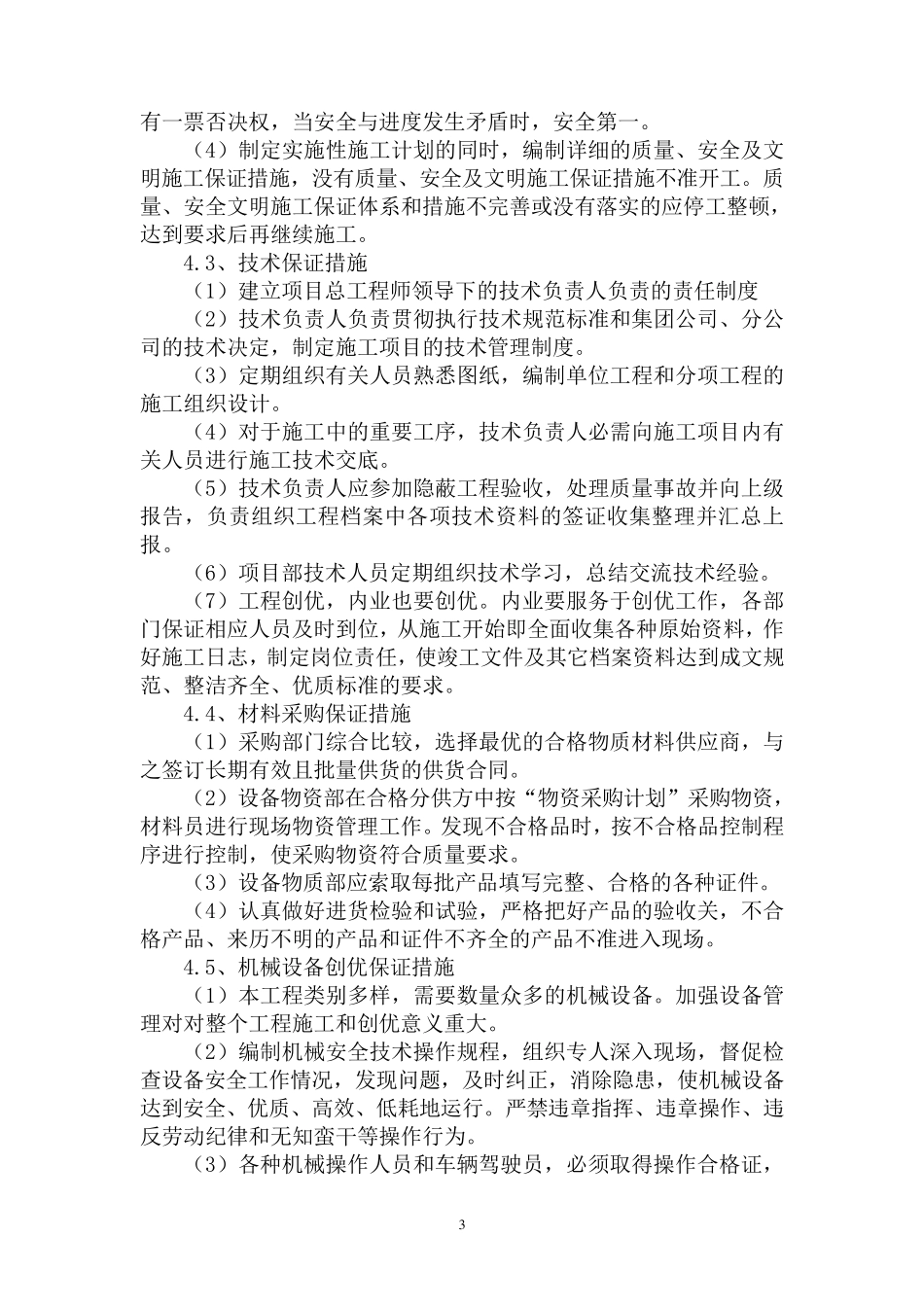 有一票否决权，当安全与进度发生矛盾时，安全第一。

（4）制定实施性施工计划的同时，编制详细的质量、安全及文明施工保证措施，没有质量、安全及文明施工保证措施不准开工。质量、安全文明施工保证体系和措施不完善或没有落实的应停工整顿，达到要求后再继续施工。

4.3、技术保证措施

（1）建立项目总工程师领导下的技术负责人负责的责任制度

（2）技术负责人负责贯彻执行技术规范标准和集团公司、分公司的技术决定，制定施工项目的技术管理制度。

（3）定期组织有关人员熟悉图纸，编制单位工程和分项工程的施工组织设计。

（4）对于施工中的重要工序，技术负责人必需向施工项目内有关人员进行施工技术交底。

（5）技术负责人应参加隐蔽工程验收，处理质量事故并向上级报告，负责组织工程档案中各项技术资料的签证收集整理并汇总上报。

（6）项目部技术人员定期组织技术学习，总结交流技术经验。

（7）工程创优，内业也要创优。内业要服务于创优工作，各部门保证相应人员及时到位，从施工开始即全面收集各种原始资料，作好施工日志，制定岗位责任，使竣工文件及其它档案资料达到成文规范、整洁齐全、优质标准的要求。

4.4、材料采购保证措施

（1）采购部门综合比较，选择最优的合格物质材料供应商，与之签订长期有效且批量供货的供货合同。

（2）设备物资部在合格分供方中按“物资采购计划”采购物资，材料员进行现场物资管理工作。发现不合格品时，按不合格品控制程序进行控制，使采购物资符合质量要求。

（3）设备物质部应索取每批产品填写完整、合格的各种证件。

（4）认真做好进货检验和试验，严格把好产品的验收关，不合格产品、来历不明的产品和证件不齐全的产品不准进入现场。

4.5、机械设备创优保证措施

（1）本工程类别多样，需要数量众多的机械设备。加强设备管理对对整个工程施工和创优意义重大。

（2）编制机械安全技术操作规程，组织专人深入现场，督促检查设备安全工作情况，发现问题，及时纠正，消除隐患，使机械设备达到安全、优质、高效、低耗地运行。严禁违章指挥、违章操作、违反劳动纪律和无知蛮干等操作行为。

（3）各种机械操作人员和车辆驾驶员，必须取得操作合格证，

3